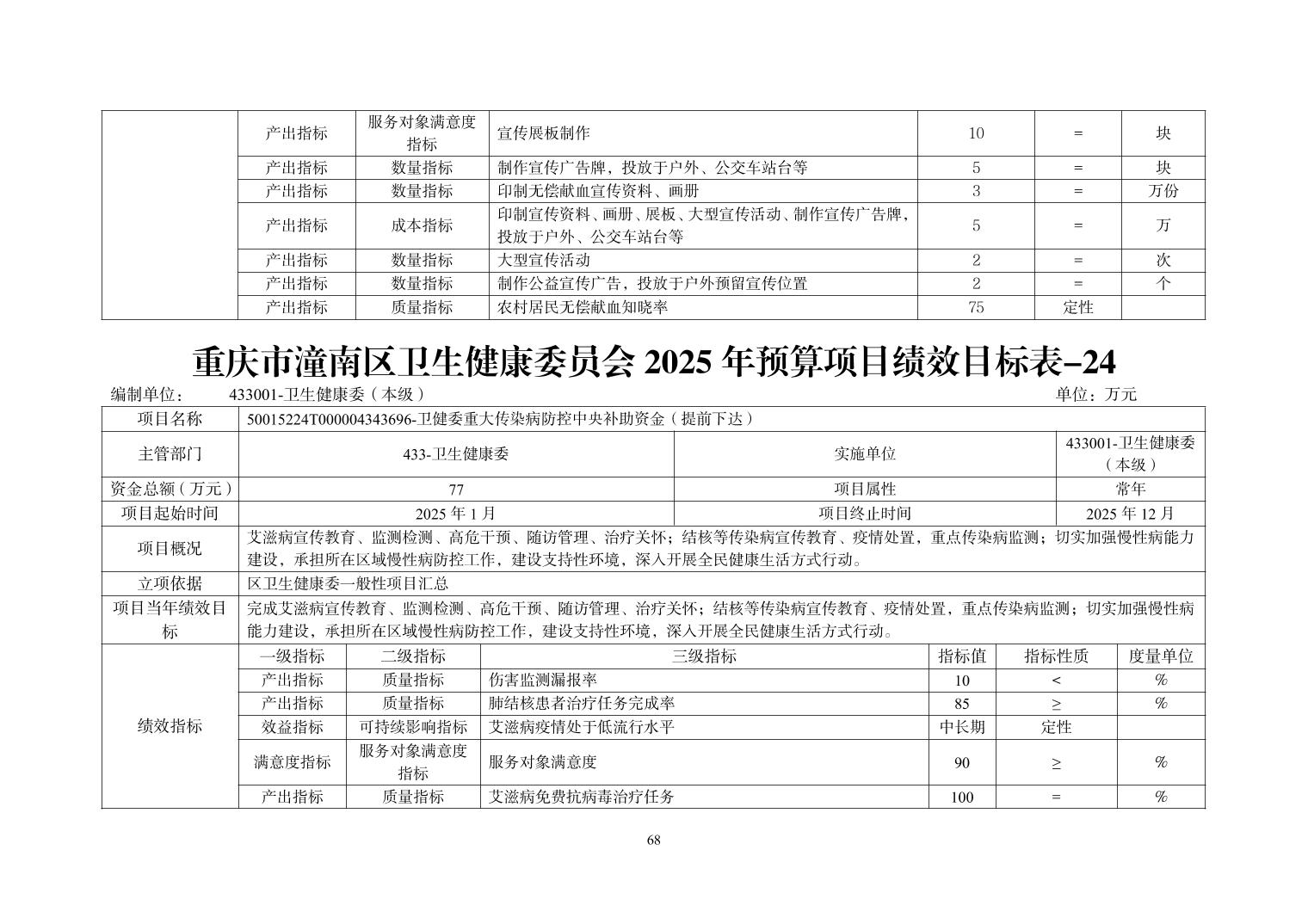 |  | 产出指标 | 服务对象满意度指标 | 宣传展板制作 | 10 | = | 块 |
|---|---|---|---|---|---|---|
|  | 产出指标 | 数量指标 | 制作宣传广告牌，投放于户外、公交车站台等 | 5 | = | 块 |
|  | 产出指标 | 数量指标 | 印制无偿献血宣传资料、画册 | 3 | = | 万份 |
|  | 产出指标 | 成本指标 | 印制宣传资料、画册、展板、大型宣传活动、制作宣传广告牌，投放于户外、公交车站台等 | 5 | = | 万 |
|  | 产出指标 | 数量指标 | 大型宣传活动 | 2 | = | 次 |
|  | 产出指标 | 数量指标 | 制作公益宣传广告，投放于户外预留宣传位置 | 2 | = | 个 |
|  | 产出指标 | 质量指标 | 农村居民无偿献血知晓率 | 75 | 定性 |  |

重庆市潼南区卫生健康委员会 2025 年预算项目绩效目标表–24

编制单位： 433001-卫生健康委（本级） 单位：万元

| 项目名称 | 50015224T000004343696-卫健委重大传染病防控中央补助资金（提前下达） | | |
|---|---|---|---|
| 主管部门 | 433-卫生健康委 | 实施单位 | 433001-卫生健康委（本级） |
| 资金总额（万元） | 77 | 项目属性 | 常年 |
| 项目起始时间 | 2025 年 1 月 | 项目终止时间 | 2025 年 12 月 |
| 项目概况 | 艾滋病宣传教育、监测检测、高危干预、随访管理、治疗关怀；结核等传染病宣传教育、疫情处置，重点传染病监测；切实加强慢性病能力建设，承担所在区域慢性病防控工作，建设支持性环境，深入开展全民健康生活方式行动。 | | |
| 立项依据 | 区卫生健康委一般性项目汇总 | | |
| 项目当年绩效目标 | 完成艾滋病宣传教育、监测检测、高危干预、随访管理、治疗关怀；结核等传染病宣传教育、疫情处置，重点传染病监测；切实加强慢性病能力建设，承担所在区域慢性病防控工作，建设支持性环境，深入开展全民健康生活方式行动。 | | |

| 绩效指标 | 一级指标 | 二级指标 | 三级指标 | 指标值 | 指标性质 | 度量单位 |
|---|---|---|---|---|---|---|
|  | 产出指标 | 质量指标 | 伤害监测漏报率 | 10 | < | % |
|  | 产出指标 | 质量指标 | 肺结核患者治疗任务完成率 | 85 | ≥ | % |
|  | 效益指标 | 可持续影响指标 | 艾滋病疫情处于低流行水平 | 中长期 | 定性 |  |
|  | 满意度指标 | 服务对象满意度指标 | 服务对象满意度 | 90 | ≥ | % |
|  | 产出指标 | 质量指标 | 艾滋病免费抗病毒治疗任务 | 100 | = | % |

68